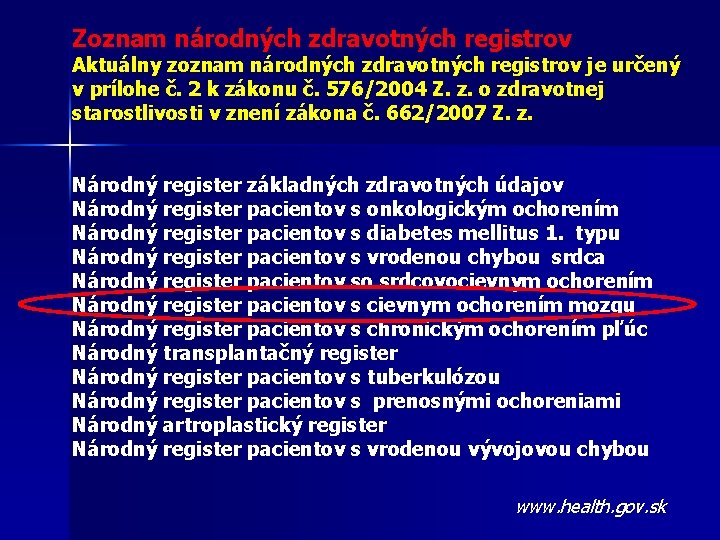 Zoznam národných zdravotných registrov
Aktuálny zoznam národných zdravotných registrov je určený v prílohe č. 2 k zákonu č. 576/2004 Z. z. o zdravotnej starostlivosti v znení zákona č. 662/2007 Z. z.

Národný register základných zdravotných údajov
Národný register pacientov s onkologickým ochorením
Národný register pacientov s diabetes mellitus 1. typu
Národný register pacientov s vrodenou chybou srdca
Národný register pacientov so srdcovocievnym ochorením
Národný register pacientov s cievnym ochorením mozgu
Národný register pacientov s chronickým ochorením pľúc
Národný transplantačný register
Národný register pacientov s tuberkulózou
Národný register pacientov s prenosnými ochoreniami
Národný artroplastický register
Národný register pacientov s vrodenou vývojovou chybou

www.health.gov.sk